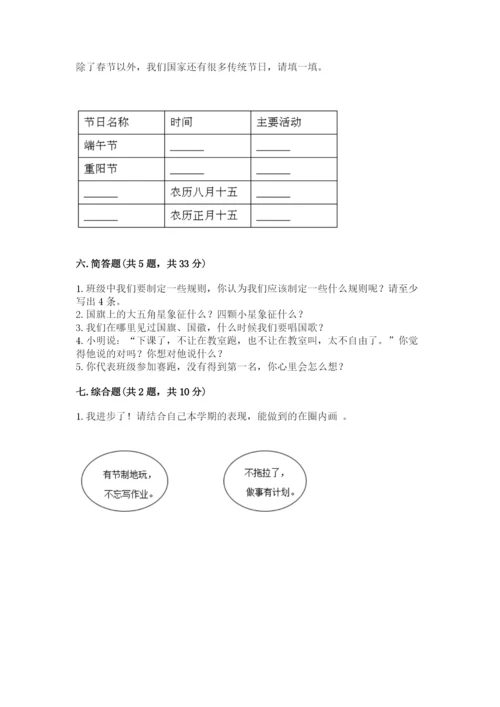 除了春节以外，我们国家还有很多传统节日，请填一填。

| 节日名称 | 时间 | 主要活动 |
|---|---|---|
| 端午节 | ______ | ______ |
| 重阳节 | ______ | ______ |
| ______ | 农历八月十五 | ______ |
| ______ | 农历正月十五 | ______ |

六. 简答题(共 5 题，共 33 分)

1. 班级中我们要制定一些规则，你认为我们应该制定一些什么规则呢？请至少写出 4 条。
2. 国旗上的大五角星象征什么？四颗小星象征什么？
3. 我们在哪里见过国旗、国徽，什么时候我们要唱国歌？
4. 小明说：“下课了，不让在教室跑，也不让在教室叫，太不自由了。”你觉得他说的对吗？你想对他说什么？
5. 你代表班级参加赛跑，没有得到第一名，你心里会怎么想？

七. 综合题(共 2 题，共 10 分)

1. 我进步了！请结合自己本学期的表现，能做到的在圈内画 。

有节制地玩，不忘写作业。

不拖拉了，做事有计划。